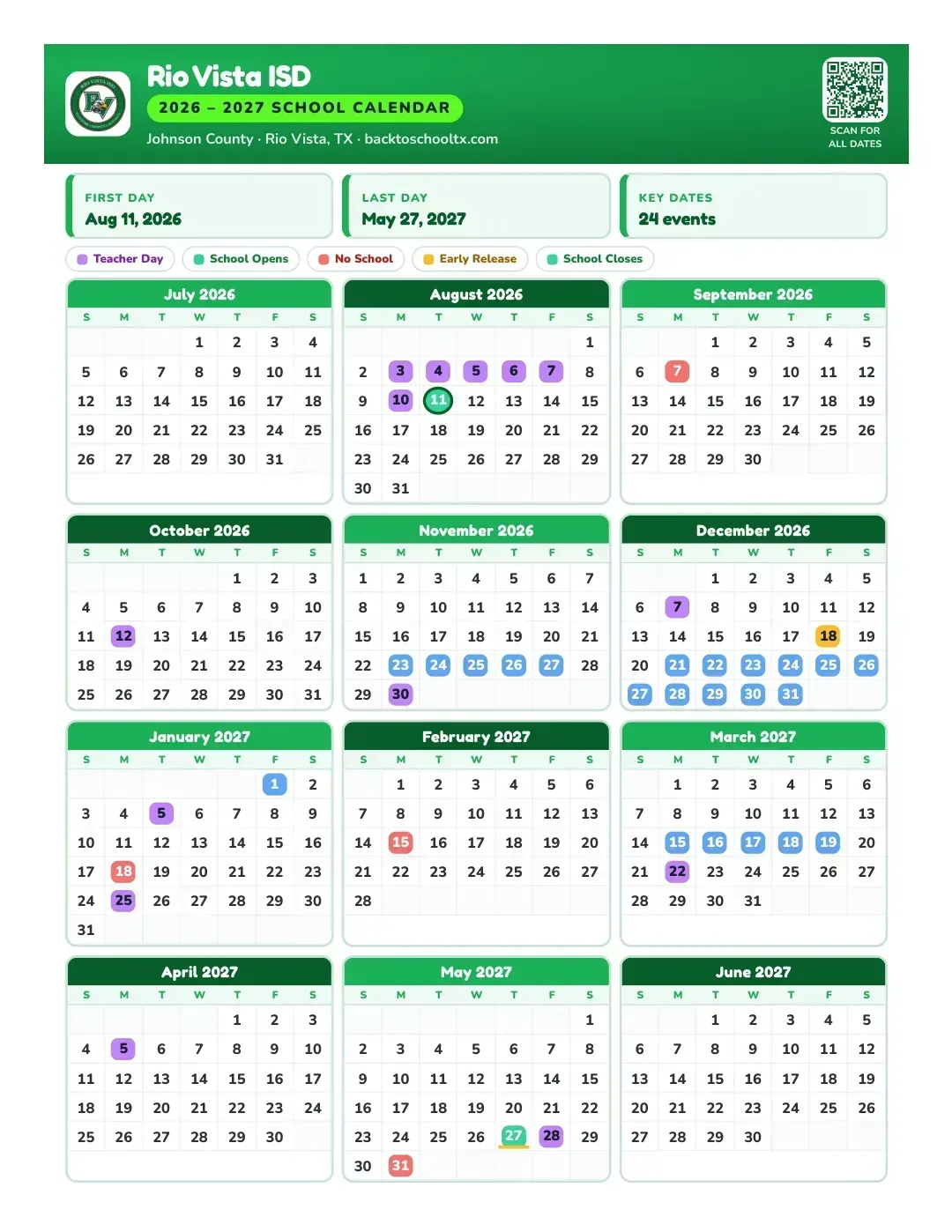 Rio Vista ISD
2026 – 2027 SCHOOL CALENDAR
Johnson County · Rio Vista, TX · backtoschooltx.com

SCAN FOR ALL DATES

FIRST DAY
Aug 11, 2026

LAST DAY
May 27, 2027

KEY DATES
24 events

Teacher Day
School Opens
No School
Early Release
School Closes

July 2026
| S | M | T | W | T | F | S |
|---|---|---|---|---|---|---|
| | | | 1 | 2 | 3 | 4 |
| 5 | 6 | 7 | 8 | 9 | 10 | 11 |
| 12 | 13 | 14 | 15 | 16 | 17 | 18 |
| 19 | 20 | 21 | 22 | 23 | 24 | 25 |
| 26 | 27 | 28 | 29 | 30 | 31 | |

August 2026
| S | M | T | W | T | F | S |
|---|---|---|---|---|---|---|
| | | | | | | 1 |
| 2 | 3 | 4 | 5 | 6 | 7 | 8 |
| 9 | 10 | 11 | 12 | 13 | 14 | 15 |
| 16 | 17 | 18 | 19 | 20 | 21 | 22 |
| 23 | 24 | 25 | 26 | 27 | 28 | 29 |
| 30 | 31 | | | | | |

September 2026
| S | M | T | W | T | F | S |
|---|---|---|---|---|---|---|
| | | 1 | 2 | 3 | 4 | 5 |
| 6 | 7 | 8 | 9 | 10 | 11 | 12 |
| 13 | 14 | 15 | 16 | 17 | 18 | 19 |
| 20 | 21 | 22 | 23 | 24 | 25 | 26 |
| 27 | 28 | 29 | 30 | | | |

October 2026
| S | M | T | W | T | F | S |
|---|---|---|---|---|---|---|
| | | | | 1 | 2 | 3 |
| 4 | 5 | 6 | 7 | 8 | 9 | 10 |
| 11 | 12 | 13 | 14 | 15 | 16 | 17 |
| 18 | 19 | 20 | 21 | 22 | 23 | 24 |
| 25 | 26 | 27 | 28 | 29 | 30 | 31 |

November 2026
| S | M | T | W | T | F | S |
|---|---|---|---|---|---|---|
| 1 | 2 | 3 | 4 | 5 | 6 | 7 |
| 8 | 9 | 10 | 11 | 12 | 13 | 14 |
| 15 | 16 | 17 | 18 | 19 | 20 | 21 |
| 22 | 23 | 24 | 25 | 26 | 27 | 28 |
| 29 | 30 | | | | | |

December 2026
| S | M | T | W | T | F | S |
|---|---|---|---|---|---|---|
| | | 1 | 2 | 3 | 4 | 5 |
| 6 | 7 | 8 | 9 | 10 | 11 | 12 |
| 13 | 14 | 15 | 16 | 17 | 18 | 19 |
| 20 | 21 | 22 | 23 | 24 | 25 | 26 |
| 27 | 28 | 29 | 30 | 31 | | |

January 2027
| S | M | T | W | T | F | S |
|---|---|---|---|---|---|---|
| | | | | | 1 | 2 |
| 3 | 4 | 5 | 6 | 7 | 8 | 9 |
| 10 | 11 | 12 | 13 | 14 | 15 | 16 |
| 17 | 18 | 19 | 20 | 21 | 22 | 23 |
| 24 | 25 | 26 | 27 | 28 | 29 | 30 |
| 31 | | | | | | |

February 2027
| S | M | T | W | T | F | S |
|---|---|---|---|---|---|---|
| | 1 | 2 | 3 | 4 | 5 | 6 |
| 7 | 8 | 9 | 10 | 11 | 12 | 13 |
| 14 | 15 | 16 | 17 | 18 | 19 | 20 |
| 21 | 22 | 23 | 24 | 25 | 26 | 27 |
| 28 | | | | | | |

March 2027
| S | M | T | W | T | F | S |
|---|---|---|---|---|---|---|
| | 1 | 2 | 3 | 4 | 5 | 6 |
| 7 | 8 | 9 | 10 | 11 | 12 | 13 |
| 14 | 15 | 16 | 17 | 18 | 19 | 20 |
| 21 | 22 | 23 | 24 | 25 | 26 | 27 |
| 28 | 29 | 30 | 31 | | | |

April 2027
| S | M | T | W | T | F | S |
|---|---|---|---|---|---|---|
| | | | | 1 | 2 | 3 |
| 4 | 5 | 6 | 7 | 8 | 9 | 10 |
| 11 | 12 | 13 | 14 | 15 | 16 | 17 |
| 18 | 19 | 20 | 21 | 22 | 23 | 24 |
| 25 | 26 | 27 | 28 | 29 | 30 | |

May 2027
| S | M | T | W | T | F | S |
|---|---|---|---|---|---|---|
| | | | | | | 1 |
| 2 | 3 | 4 | 5 | 6 | 7 | 8 |
| 9 | 10 | 11 | 12 | 13 | 14 | 15 |
| 16 | 17 | 18 | 19 | 20 | 21 | 22 |
| 23 | 24 | 25 | 26 | 27 | 28 | 29 |
| 30 | 31 | | | | | |

June 2027
| S | M | T | W | T | F | S |
|---|---|---|---|---|---|---|
| | | 1 | 2 | 3 | 4 | 5 |
| 6 | 7 | 8 | 9 | 10 | 11 | 12 |
| 13 | 14 | 15 | 16 | 17 | 18 | 19 |
| 20 | 21 | 22 | 23 | 24 | 25 | 26 |
| 27 | 28 | 29 | 30 | | | |